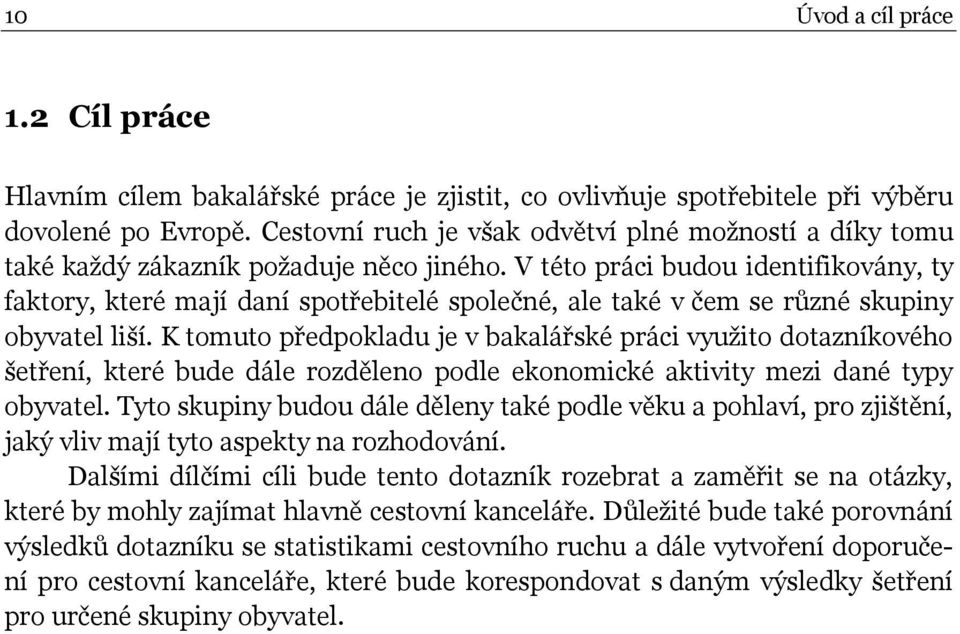 10 Úvod a cíl práce

1.2 Cíl práce

Hlavním cílem bakalářské práce je zjistit, co ovlivňuje spotřebitele při výběru dovolené po Evropě. Cestovní ruch je však odvětví plné možností a díky tomu také každý zákazník požaduje něco jiného. V této práci budou identifikovány, ty faktory, které mají daní spotřebitelé společné, ale také v čem se různé skupiny obyvatel liší. K tomuto předpokladu je v bakalářské práci využito dotazníkového šetření, které bude dále rozděleno podle ekonomické aktivity mezi dané typy obyvatel. Tyto skupiny budou dále děleny také podle věku a pohlaví, pro zjištění, jaký vliv mají tyto aspekty na rozhodování.

Dalšími dílčími cíli bude tento dotazník rozebrat a zaměřit se na otázky, které by mohly zajímat hlavně cestovní kanceláře. Důležité bude také porovnání výsledků dotazníku se statistikami cestovního ruchu a dále vytvoření doporučení pro cestovní kanceláře, které bude korespondovat s daným výsledky šetření pro určené skupiny obyvatel.